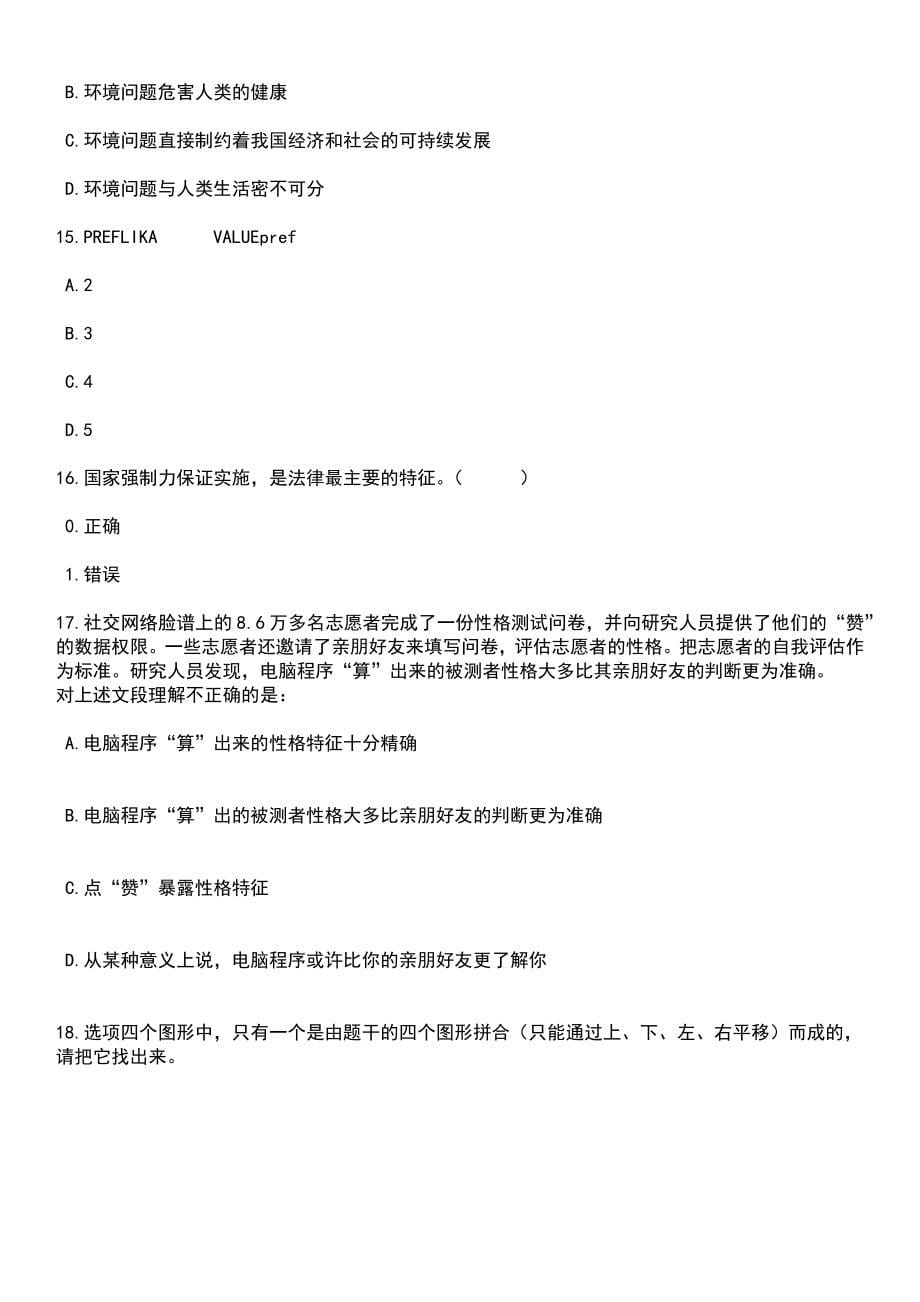 B.环境问题危害人类的健康

C.环境问题直接制约着我国经济和社会的可持续发展

D.环境问题与人类生活密不可分

15.PREFLIKA　　VALUEpref

A.2

B.3

C.4

D.5

16.国家强制力保证实施，是法律最主要的特征。（　　）

0.正确

1.错误

17.社交网络脸谱上的8.6万多名志愿者完成了一份性格测试问卷，并向研究人员提供了他们的“赞”的数据权限。一些志愿者还邀请了亲朋好友来填写问卷，评估志愿者的性格。把志愿者的自我评估作为标准。研究人员发现，电脑程序“算”出来的被测者性格大多比其亲朋好友的判断更为准确。
对上述文段理解不正确的是：

A.电脑程序“算”出来的性格特征十分精确

B.电脑程序“算”出的被测者性格大多比亲朋好友的判断更为准确

C.点“赞”暴露性格特征

D.从某种意义上说，电脑程序或许比你的亲朋好友更了解你

18.选项四个图形中，只有一个是由题干的四个图形拼合（只能通过上、下、左、右平移）而成的，请把它找出来。